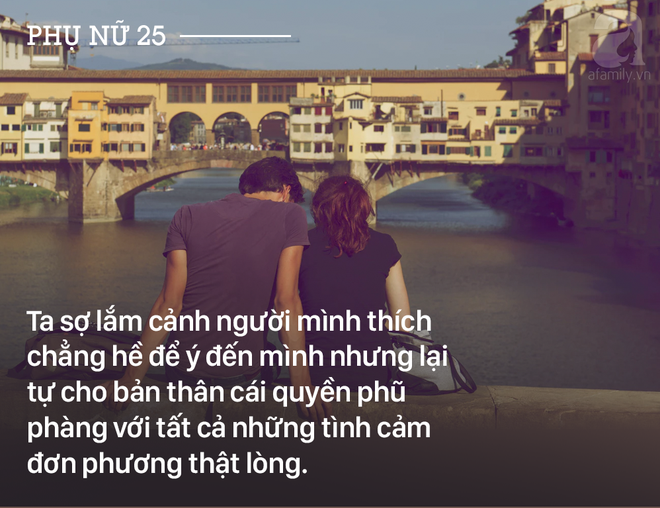 PHỤ NỮ 25

afamily.vn

Ta sợ lắm cảnh người mình thích chẳng hề để ý đến mình nhưng lại tự cho bản thân cái quyền phũ phàng với tất cả những tình cảm đơn phương thật lòng.